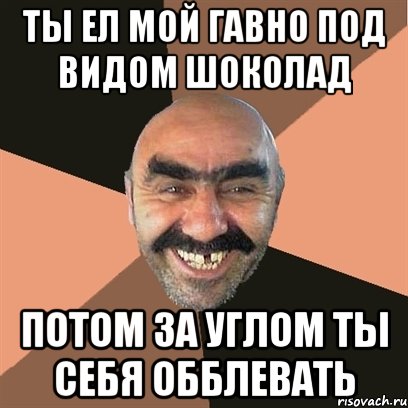 ТЫ ЕЛ МОЙ ГАВНО ПОД ВИДОМ ШОКОЛАД

ПОТОМ ЗА УГЛОМ ТЫ СЕБЯ ОББЛЕВАТЬ

risovach.ru